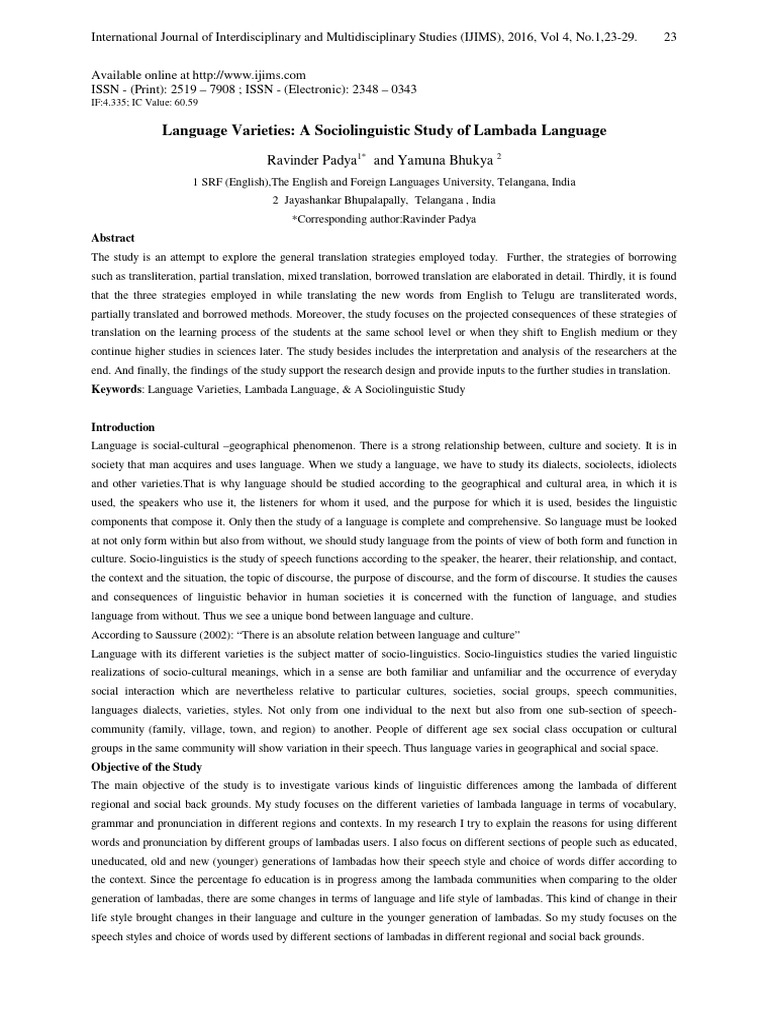 International Journal of Interdisciplinary and Multidisciplinary Studies (IJIMS), 2016, Vol 4, No.1,23-29. 23

Available online at http://www.ijims.com
ISSN - (Print): 2519 – 7908 ; ISSN - (Electronic): 2348 – 0343
IF:4.335; IC Value: 60.59

Language Varieties: A Sociolinguistic Study of Lambada Language

Ravinder Padya$^{1*}$ and Yamuna Bhukya $^{2}$

1 SRF (English),The English and Foreign Languages University, Telangana, India

2 Jayashankar Bhupalapally, Telangana , India

*Corresponding author:Ravinder Padya

Abstract

The study is an attempt to explore the general translation strategies employed today. Further, the strategies of borrowing such as transliteration, partial translation, mixed translation, borrowed translation are elaborated in detail. Thirdly, it is found that the three strategies employed in while translating the new words from English to Telugu are transliterated words, partially translated and borrowed methods. Moreover, the study focuses on the projected consequences of these strategies of translation on the learning process of the students at the same school level or when they shift to English medium or they continue higher studies in sciences later. The study besides includes the interpretation and analysis of the researchers at the end. And finally, the findings of the study support the research design and provide inputs to the further studies in translation.

Keywords: Language Varieties, Lambada Language, & A Sociolinguistic Study

Introduction

Language is social-cultural –geographical phenomenon. There is a strong relationship between, culture and society. It is in society that man acquires and uses language. When we study a language, we have to study its dialects, sociolects, idiolects and other varieties.That is why language should be studied according to the geographical and cultural area, in which it is used, the speakers who use it, the listeners for whom it used, and the purpose for which it is used, besides the linguistic components that compose it. Only then the study of a language is complete and comprehensive. So language must be looked at not only form within but also from without, we should study language from the points of view of both form and function in culture. Socio-linguistics is the study of speech functions according to the speaker, the hearer, their relationship, and contact, the context and the situation, the topic of discourse, the purpose of discourse, and the form of discourse. It studies the causes and consequences of linguistic behavior in human societies it is concerned with the function of language, and studies language from without. Thus we see a unique bond between language and culture.

According to Saussure (2002): “There is an absolute relation between language and culture”

Language with its different varieties is the subject matter of socio-linguistics. Socio-linguistics studies the varied linguistic realizations of socio-cultural meanings, which in a sense are both familiar and unfamiliar and the occurrence of everyday social interaction which are nevertheless relative to particular cultures, societies, social groups, speech communities, languages dialects, varieties, styles. Not only from one individual to the next but also from one sub-section of speech-community (family, village, town, and region) to another. People of different age sex social class occupation or cultural groups in the same community will show variation in their speech. Thus language varies in geographical and social space.

Objective of the Study

The main objective of the study is to investigate various kinds of linguistic differences among the lambada of different regional and social back grounds. My study focuses on the different varieties of lambada language in terms of vocabulary, grammar and pronunciation in different regions and contexts. In my research I try to explain the reasons for using different words and pronunciation by different groups of lambadas users. I also focus on different sections of people such as educated, uneducated, old and new (younger) generations of lambadas how their speech style and choice of words differ according to the context. Since the percentage fo education is in progress among the lambada communities when comparing to the older generation of lambadas, there are some changes in terms of language and life style of lambadas. This kind of change in their life style brought changes in their language and culture in the younger generation of lambadas. So my study focuses on the speech styles and choice of words used by different sections of lambadas in different regional and social back grounds.